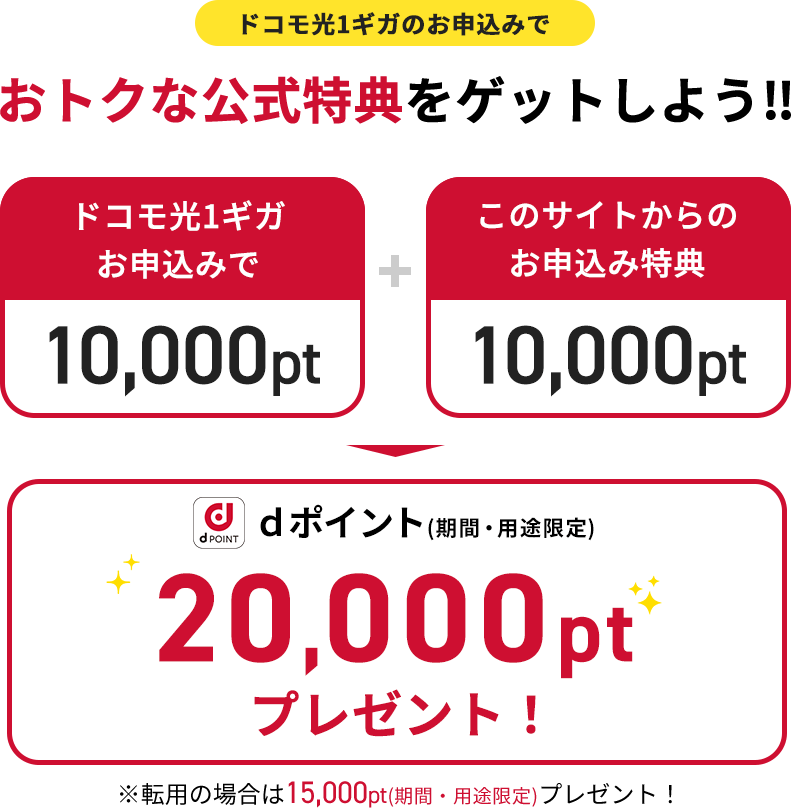 ドコモ光1ギガのお申込みで

おトクな公式特典をゲットしよう!!

ドコモ光1ギガ
お申込みで

10,000pt

+

このサイトからの
お申込み特典

10,000pt

d POINT

dポイント(期間・用途限定)

20,000pt

プレゼント!

※転用の場合は15,000pt(期間・用途限定)プレゼント!